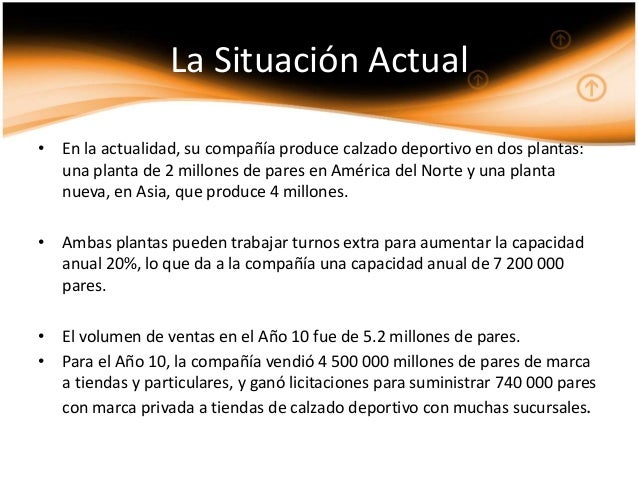 La Situación Actual

• En la actualidad, su compañía produce calzado deportivo en dos plantas: una planta de 2 millones de pares en América del Norte y una planta nueva, en Asia, que produce 4 millones.

• Ambas plantas pueden trabajar turnos extra para aumentar la capacidad anual 20%, lo que da a la compañía una capacidad anual de 7 200 000 pares.

• El volumen de ventas en el Año 10 fue de 5.2 millones de pares.
• Para el Año 10, la compañía vendió 4 500 000 millones de pares de marca a tiendas y particulares, y ganó licitaciones para suministrar 740 000 pares con marca privada a tiendas de calzado deportivo con muchas sucursales.